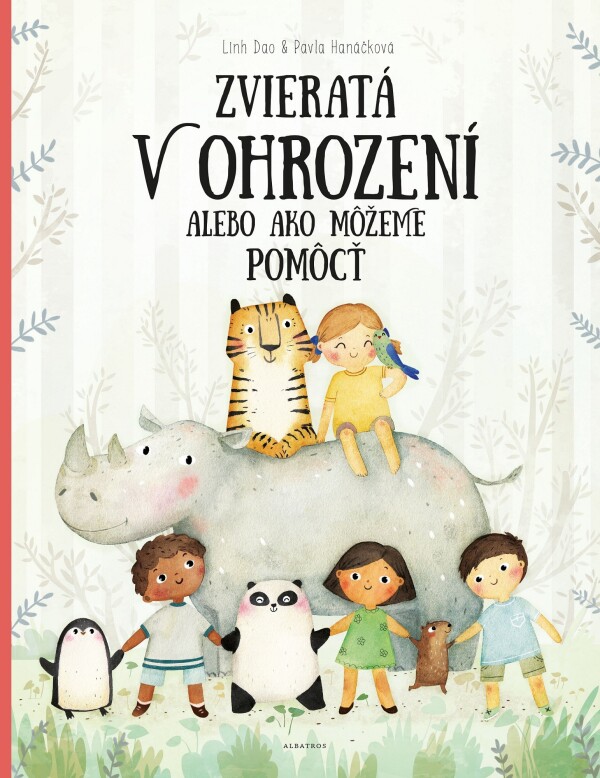 Linh Dao & Pavla Hanáčková

ZVIERATÁ V OHROZENÍ

ALEBO AKO MÔŽEME POMÔCŤ

ALBATROS